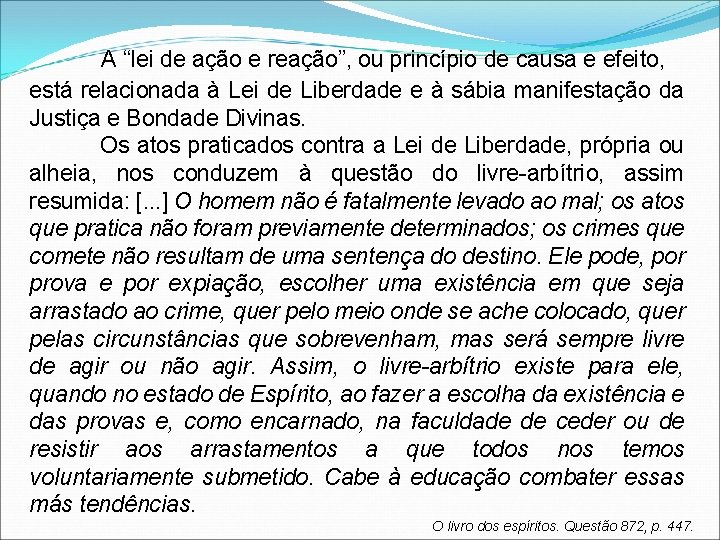 A "lei de ação e reação", ou princípio de causa e efeito, está relacionada à Lei de Liberdade e à sábia manifestação da Justiça e Bondade Divinas.

Os atos praticados contra a Lei de Liberdade, própria ou alheia, nos conduzem à questão do livre-arbítrio, assim resumida: [...] O homem não é fatalmente levado ao mal; os atos que pratica não foram previamente determinados; os crimes que comete não resultam de uma sentença do destino. Ele pode, por prova e por expiação, escolher uma existência em que seja arrastado ao crime, quer pelo meio onde se ache colocado, quer pelas circunstâncias que sobrevenham, mas será sempre livre de agir ou não agir. Assim, o livre-arbítrio existe para ele, quando no estado de Espírito, ao fazer a escolha da existência e das provas e, como encarnado, na faculdade de ceder ou de resistir aos arrastamentos a que todos nos temos voluntariamente submetido. Cabe à educação combater essas más tendências.

O livro dos espíritos. Questão 872, p. 447.